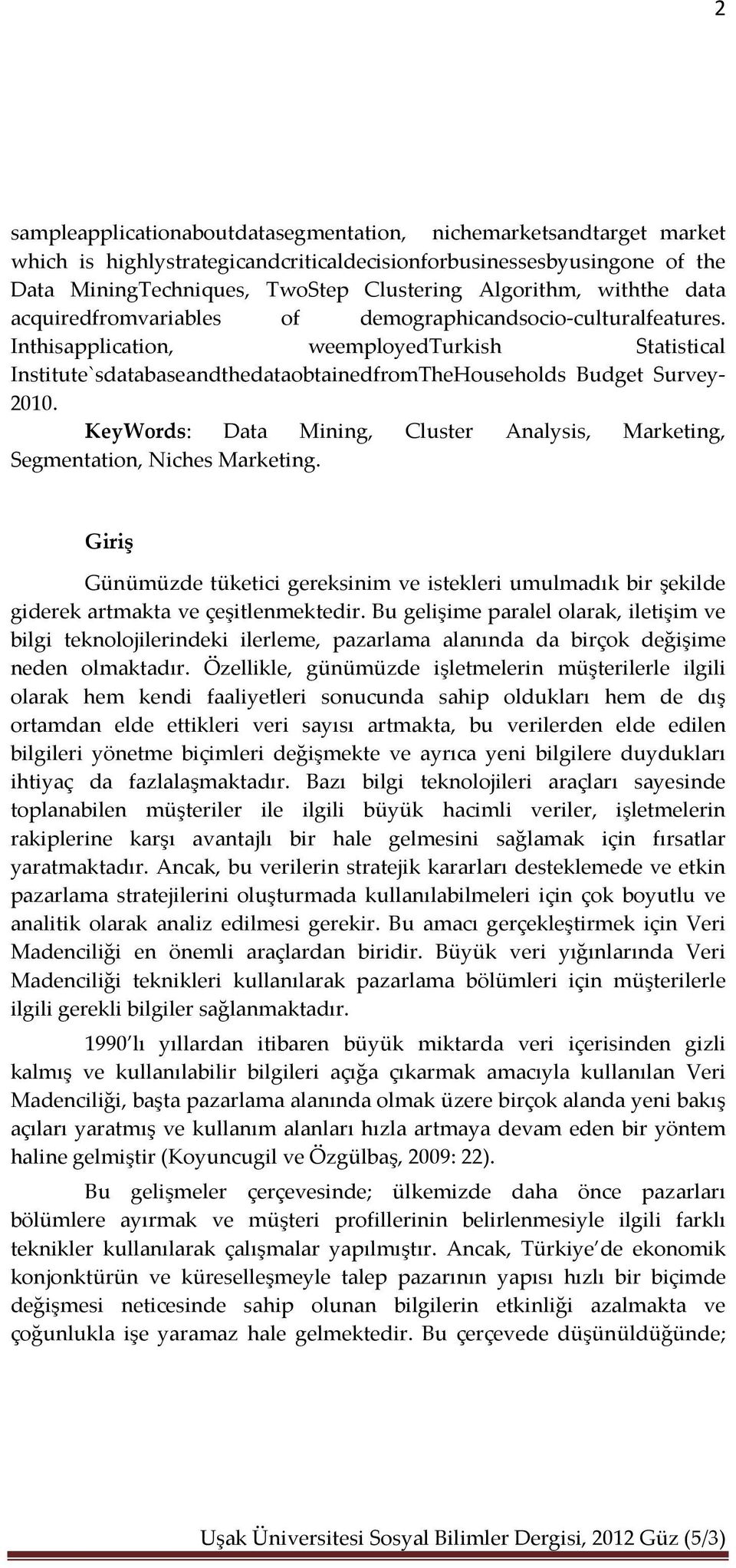 2

sampleapplicationaboutdatasegmentation, nichemarketsandtarget market which is highlystrategicandcriticaldecisionforbusinessesbyusingone of the Data MiningTechniques, TwoStep Clustering Algorithm, withthe data acquiredfromvariables of demographicandsocio-culturalfeatures. Inthisapplication, weemployedTurkish Statistical Institute`sdatabaseandthedataobtainedfromTheHouseholds Budget Survey-2010.

KeyWords: Data Mining, Cluster Analysis, Marketing, Segmentation, Niches Marketing.

Giriş

Günümüzde tüketici gereksinim ve istekleri umulmadık bir şekilde giderek artmakta ve çeşitlenmektedir. Bu gelişime paralel olarak, iletişim ve bilgi teknolojilerindeki ilerleme, pazarlama alanında da birçok değişime neden olmaktadır. Özellikle, günümüzde işletmelerin müşterilerle ilgili olarak hem kendi faaliyetleri sonucunda sahip oldukları hem de dış ortamdan elde ettikleri veri sayısı artmakta, bu verilerden elde edilen bilgileri yönetme biçimleri değişmekte ve ayrıca yeni bilgilere duydukları ihtiyaç da fazlalaşmaktadır. Bazı bilgi teknolojileri araçları sayesinde toplanabilen müşteriler ile ilgili büyük hacimli veriler, işletmelerin rakiplerine karşı avantajlı bir hale gelmesini sağlamak için fırsatlar yaratmaktadır. Ancak, bu verilerin stratejik kararları desteklemede ve etkin pazarlama stratejilerini oluşturmada kullanılabilmeleri için çok boyutlu ve analitik olarak analiz edilmesi gerekir. Bu amacı gerçekleştirmek için Veri Madenciliği en önemli araçlardan biridir. Büyük veri yığınlarında Veri Madenciliği teknikleri kullanılarak pazarlama bölümleri için müşterilerle ilgili gerekli bilgiler sağlanmaktadır.

1990'lı yıllardan itibaren büyük miktarda veri içerisinden gizli kalmış ve kullanılabilir bilgileri açığa çıkarmak amacıyla kullanılan Veri Madenciliği, başta pazarlama alanında olmak üzere birçok alanda yeni bakış açıları yaratmış ve kullanım alanları hızla artmaya devam eden bir yöntem haline gelmiştir (Koyuncugil ve Özgülbaş, 2009: 22).

Bu gelişmeler çerçevesinde; ülkemizde daha önce pazarları bölümlere ayırmak ve müşteri profillerinin belirlenmesiyle ilgili farklı teknikler kullanılarak çalışmalar yapılmıştır. Ancak, Türkiye'de ekonomik konjonktürün ve küreselleşmeyle talep pazarının yapısı hızlı bir biçimde değişmesi neticesinde sahip olunan bilgilerin etkinliği azalmakta ve çoğunlukla işe yaramaz hale gelmektedir. Bu çerçevede düşünüldüğünde;

Uşak Üniversitesi Sosyal Bilimler Dergisi, 2012 Güz (5/3)